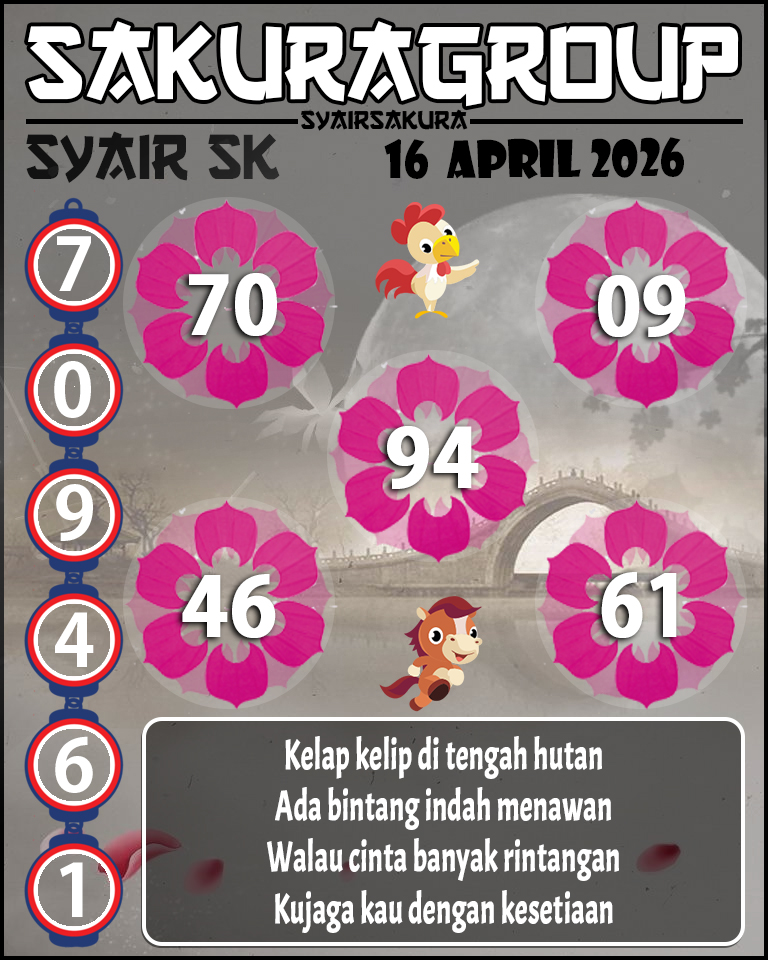 SAKURAGROUP
SYAIRSAKURA
SYAIR SK
16 APRIL 2026

7
0
9
4
6
1

70
09
94
46
61

Kelap kelip di tengah hutan
Ada bintang indah menawan
Walau cinta banyak rintangan
Kujaga kau dengan kesetiaan